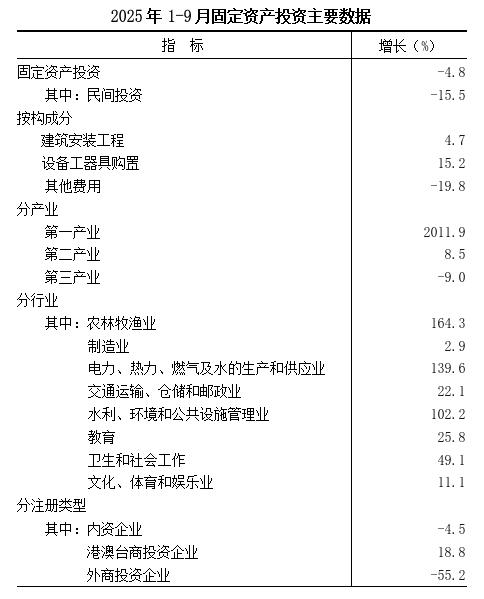 2025年1-9月固定资产投资主要数据

| 指 标 | 增长（%） |
|---|---|
| 固定资产投资 | -4.8 |
| 其中：民间投资 | -15.5 |
| 按构成分 | |
| 建筑安装工程 | 4.7 |
| 设备工器具购置 | 15.2 |
| 其他费用 | -19.8 |
| 分产业 | |
| 第一产业 | 2011.9 |
| 第二产业 | 8.5 |
| 第三产业 | -9.0 |
| 分行业 | |
| 其中：农林牧渔业 | 164.3 |
| 制造业 | 2.9 |
| 电力、热力、燃气及水的生产和供应业 | 139.6 |
| 交通运输、仓储和邮政业 | 22.1 |
| 水利、环境和公共设施管理业 | 102.2 |
| 教育 | 25.8 |
| 卫生和社会工作 | 49.1 |
| 文化、体育和娱乐业 | 11.1 |
| 分注册类型 | |
| 其中：内资企业 | -4.5 |
| 港澳台商投资企业 | 18.8 |
| 外商投资企业 | -55.2 |